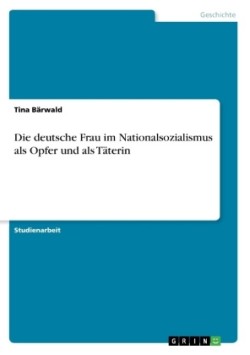 Geschichte

Tina Bärwald

Die deutsche Frau im Nationalsozialismus als Opfer und als Täterin

Studienarbeit

GRIN